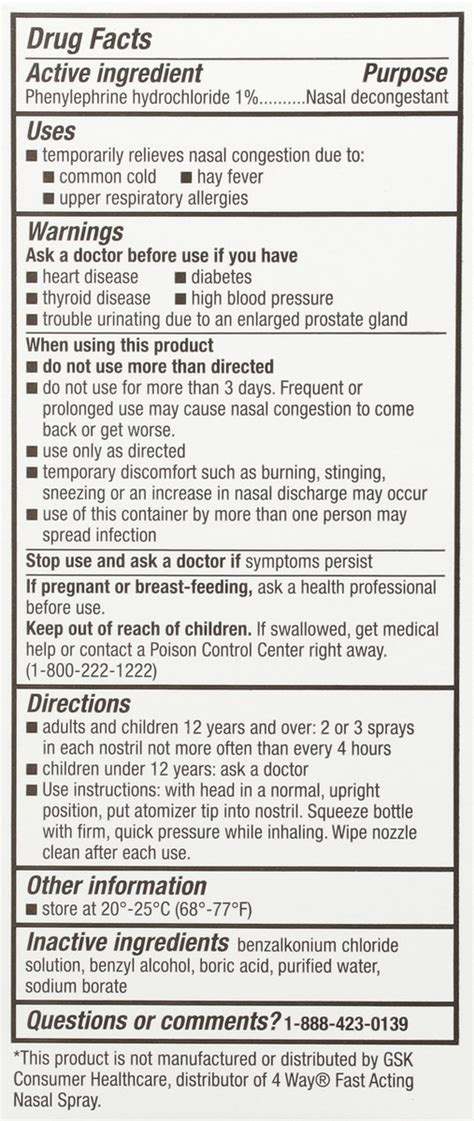 Drug Facts

Active ingredient Purpose
Phenylephrine hydrochloride 1%..........Nasal decongestant

Uses
■ temporarily relieves nasal congestion due to:
■ common cold ■ hay fever
■ upper respiratory allergies

Warnings
Ask a doctor before use if you have
■ heart disease ■ diabetes
■ thyroid disease ■ high blood pressure
■ trouble urinating due to an enlarged prostate gland

When using this product
■ do not use more than directed
■ do not use for more than 3 days. Frequent or prolonged use may cause nasal congestion to come back or get worse.
■ use only as directed
■ temporary discomfort such as burning, stinging, sneezing or an increase in nasal discharge may occur
■ use of this container by more than one person may spread infection

Stop use and ask a doctor if symptoms persist

If pregnant or breast-feeding, ask a health professional before use.
Keep out of reach of children. If swallowed, get medical help or contact a Poison Control Center right away. (1-800-222-1222)

Directions
■ adults and children 12 years and over: 2 or 3 sprays in each nostril not more often than every 4 hours
■ children under 12 years: ask a doctor
■ Use instructions: with head in a normal, upright position, put atomizer tip into nostril. Squeeze bottle with firm, quick pressure while inhaling. Wipe nozzle clean after each use.

Other information
■ store at 20°-25°C (68°-77°F)

Inactive ingredients benzalkonium chloride solution, benzyl alcohol, boric acid, purified water, sodium borate

Questions or comments? 1-888-423-0139

*This product is not manufactured or distributed by GSK Consumer Healthcare, distributor of 4 Way® Fast Acting Nasal Spray.